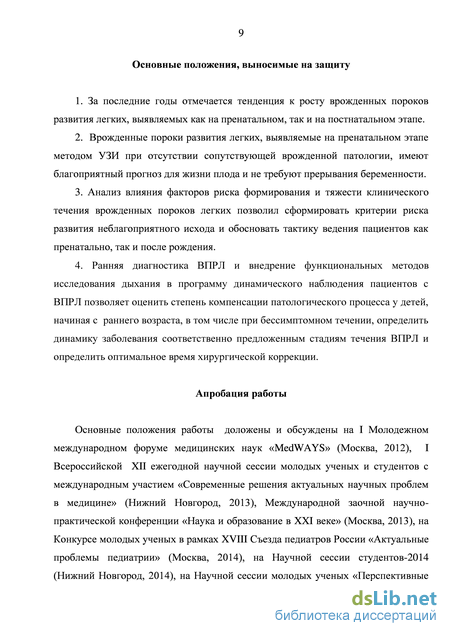 9

Основные положения, выносимые на защиту

1. За последние годы отмечается тенденция к росту врожденных пороков развития легких, выявляемых как на пренатальном, так и на постнатальном этапе.

2. Врожденные пороки развития легких, выявляемые на пренатальном этапе методом УЗИ при отсутствии сопутствующей врожденной патологии, имеют благоприятный прогноз для жизни плода и не требуют прерывания беременности.

3. Анализ влияния факторов риска формирования и тяжести клинического течения врожденных пороков легких позволил сформировать критерии риска развития неблагоприятного исхода и обосновать тактику ведения пациентов как пренатально, так и после рождения.

4. Ранняя диагностика ВПРЛ и внедрение функциональных методов исследования дыхания в программу динамического наблюдения пациентов с ВПРЛ позволяет оценить степень компенсации патологического процесса у детей, начиная с раннего возраста, в том числе при бессимптомном течении, определить динамику заболевания соответственно предложенным стадиям течения ВПРЛ и определить оптимальное время хирургической коррекции.

Апробация работы

Основные положения работы доложены и обсуждены на I Молодежном международном форуме медицинских наук «MedWAYS» (Москва, 2012), I Всероссийской XII ежегодной научной сессии молодых ученых и студентов с международным участием «Современные решения актуальных научных проблем в медицине» (Нижний Новгород, 2013), Международной заочной научно-практической конференции «Наука и образование в XXI веке» (Москва, 2013), на Конкурсе молодых ученых в рамках XVIII Съезда педиатров России «Актуальные проблемы педиатрии» (Москва, 2014), на Научной сессии студентов-2014 (Нижний Новгород, 2014), на Научной сессии молодых ученых «Перспективные

dsLib.net
библиотека диссертаций